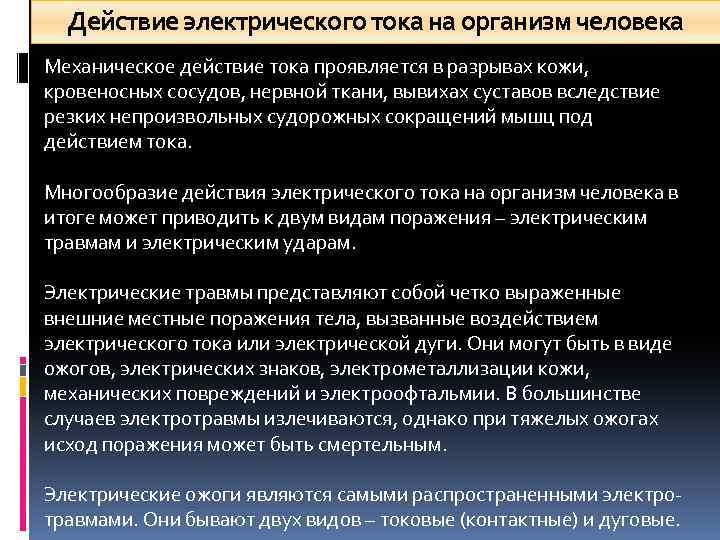 Действие электрического тока на организм человека

Механическое действие тока проявляется в разрывах кожи, кровеносных сосудов, нервной ткани, вывихах суставов вследствие резких непроизвольных судорожных сокращений мышц под действием тока.

Многообразие действия электрического тока на организм человека в итоге может приводить к двум видам поражения – электрическим травмам и электрическим ударам.

Электрические травмы представляют собой четко выраженные внешние местные поражения тела, вызванные воздействием электрического тока или электрической дуги. Они могут быть в виде ожогов, электрических знаков, электрометаллизации кожи, механических повреждений и электроофтальмии. В большинстве случаев электротравмы излечиваются, однако при тяжелых ожогах исход поражения может быть смертельным.

Электрические ожоги являются самыми распространенными электротравмами. Они бывают двух видов – токовые (контактные) и дуговые.